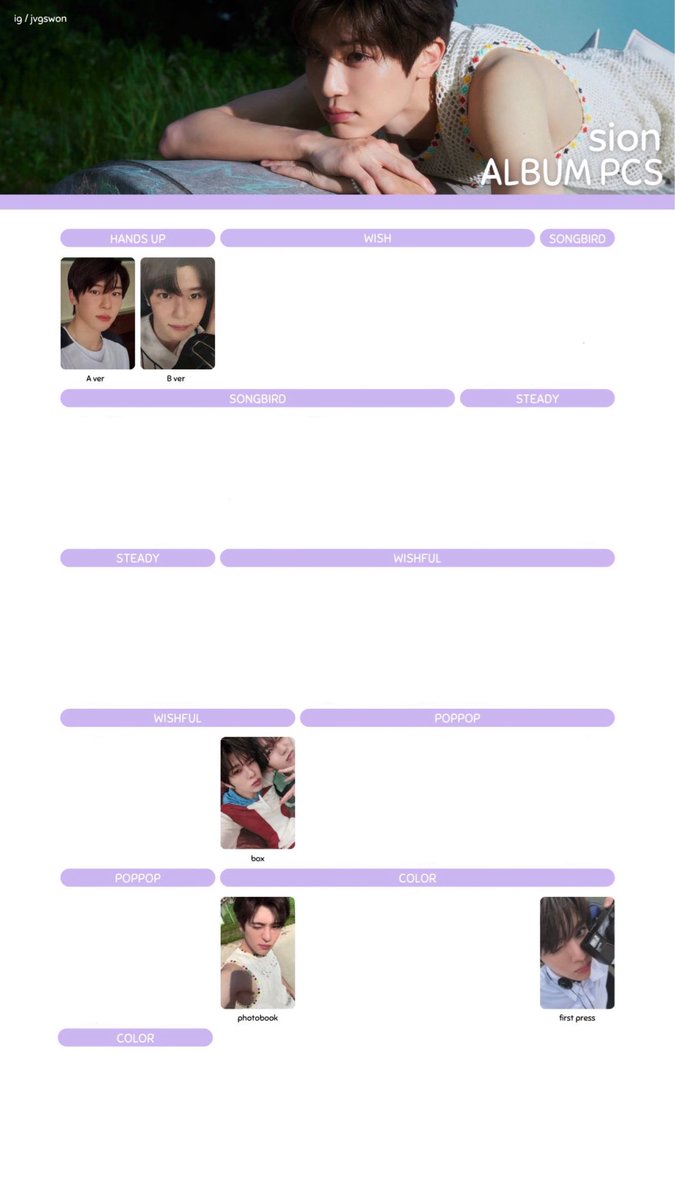 ig / jvgswon

sion
ALBUM PCS

HANDS UP

WISH

SONGBIRD

A ver

B ver

SONGBIRD

STEADY

STEADY

WISHFUL

WISHFUL

POPPOP

box

POPPOP

COLOR

photobook

first press

COLOR